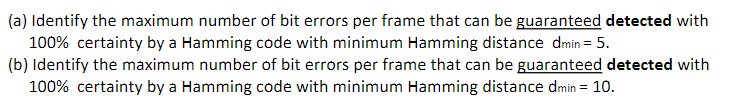 (a) Identify the maximum number of bit errors per frame that can be guaranteed detected with 100% certainty by a Hamming code with minimum Hamming distance $d_{min} = 5$.
(b) Identify the maximum number of bit errors per frame that can be guaranteed detected with 100% certainty by a Hamming code with minimum Hamming distance $d_{min} = 10$.